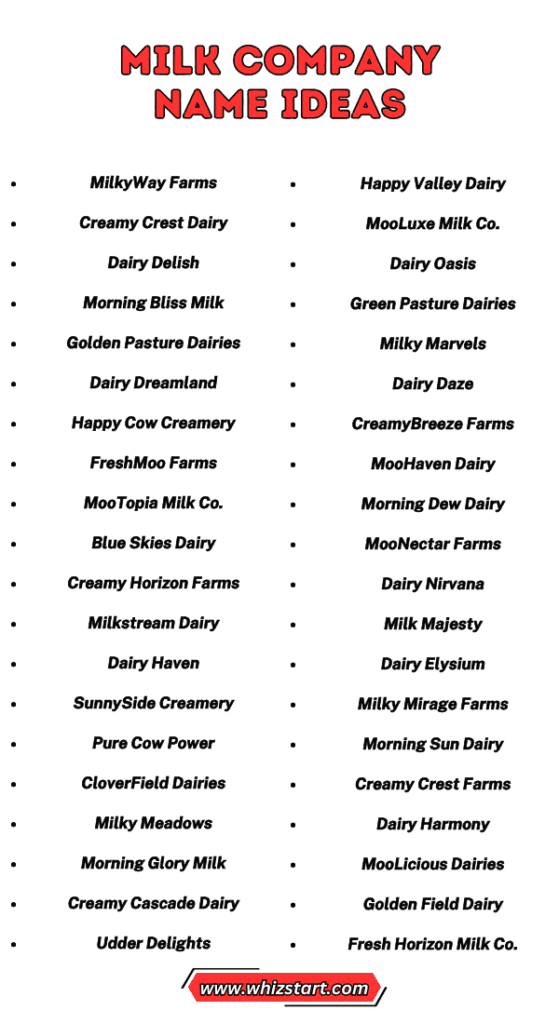 MILK COMPANY NAME IDEAS

- MilkyWay Farms
- Creamy Crest Dairy
- Dairy Delish
- Morning Bliss Milk
- Golden Pasture Dairies
- Dairy Dreamland
- Happy Cow Creamery
- FreshMoo Farms
- MooTopia Milk Co.
- Blue Skies Dairy
- Creamy Horizon Farms
- Milkstream Dairy
- Dairy Haven
- SunnySide Creamery
- Pure Cow Power
- CloverField Dairies
- Milky Meadows
- Morning Glory Milk
- Creamy Cascade Dairy
- Udder Delights

- Happy Valley Dairy
- MooLuxe Milk Co.
- Dairy Oasis
- Green Pasture Dairies
- Milky Marvels
- Dairy Daze
- CreamyBreeze Farms
- MooHaven Dairy
- Morning Dew Dairy
- MooNectar Farms
- Dairy Nirvana
- Milk Majesty
- Dairy Elysium
- Milky Mirage Farms
- Morning Sun Dairy
- Creamy Crest Farms
- Dairy Harmony
- MooLicious Dairies
- Golden Field Dairy
- Fresh Horizon Milk Co.

www.whizstart.com